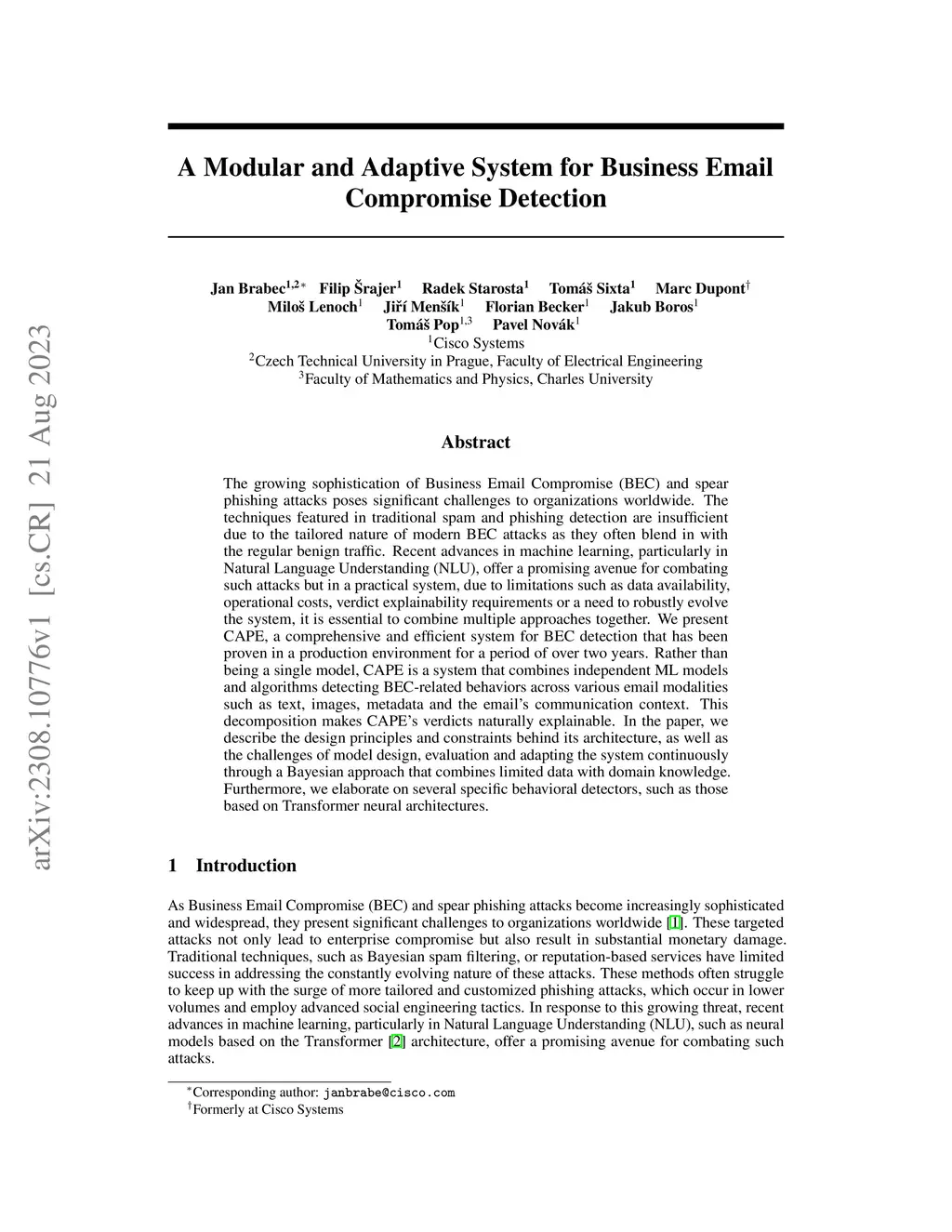 arXiv:2308.10776v1 [cs.CR] 21 Aug 2023

A Modular and Adaptive System for Business Email Compromise Detection

Jan Brabec$^{1,2*}$ Filip Šrajer$^{1}$ Radek Starosta$^{1}$ Tomáš Sixta$^{1}$ Marc Dupont$^{\dagger}$
Miloš Lenoch$^{1}$ Jiří Menšík$^{1}$ Florian Becker$^{1}$ Jakub Boros$^{1}$
Tomáš Pop$^{1,3}$ Pavel Novák$^{1}$
$^{1}$Cisco Systems
$^{2}$Czech Technical University in Prague, Faculty of Electrical Engineering
$^{3}$Faculty of Mathematics and Physics, Charles University

Abstract

The growing sophistication of Business Email Compromise (BEC) and spear phishing attacks poses significant challenges to organizations worldwide. The techniques featured in traditional spam and phishing detection are insufficient due to the tailored nature of modern BEC attacks as they often blend in with the regular benign traffic. Recent advances in machine learning, particularly in Natural Language Understanding (NLU), offer a promising avenue for combating such attacks but in a practical system, due to limitations such as data availability, operational costs, verdict explainability requirements or a need to robustly evolve the system, it is essential to combine multiple approaches together. We present CAPE, a comprehensive and efficient system for BEC detection that has been proven in a production environment for a period of over two years. Rather than being a single model, CAPE is a system that combines independent ML models and algorithms detecting BEC-related behaviors across various email modalities such as text, images, metadata and the email's communication context. This decomposition makes CAPE's verdicts naturally explainable. In the paper, we describe the design principles and constraints behind its architecture, as well as the challenges of model design, evaluation and adapting the system continuously through a Bayesian approach that combines limited data with domain knowledge. Furthermore, we elaborate on several specific behavioral detectors, such as those based on Transformer neural architectures.

1 Introduction

As Business Email Compromise (BEC) and spear phishing attacks become increasingly sophisticated and widespread, they present significant challenges to organizations worldwide [1]. These targeted attacks not only lead to enterprise compromise but also result in substantial monetary damage. Traditional techniques, such as Bayesian spam filtering, or reputation-based services have limited success in addressing the constantly evolving nature of these attacks. These methods often struggle to keep up with the surge of more tailored and customized phishing attacks, which occur in lower volumes and employ advanced social engineering tactics. In response to this growing threat, recent advances in machine learning, particularly in Natural Language Understanding (NLU), such as neural models based on the Transformer [2] architecture, offer a promising avenue for combating such attacks.

$^{*}$Corresponding author: janbrabe@cisco.com
$^{\dagger}$Formerly at Cisco Systems